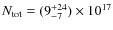 $N_{\mathrm{tot}} = (9^{+24}_{-7}) \times 10^{17}$